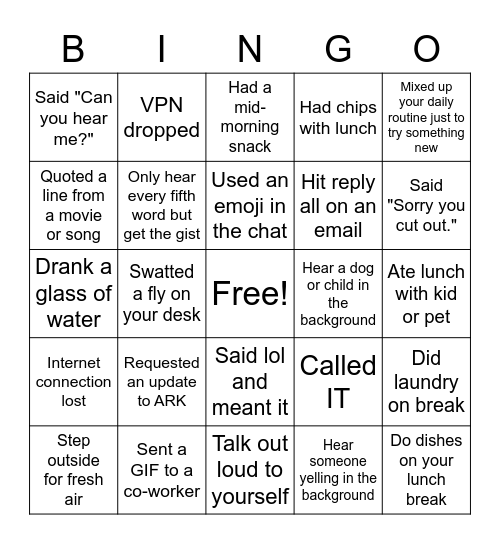 | B | I | N | G | O |
|---|---|---|---|---|
| Said "Can you hear me?" | VPN dropped | Had a mid-morning snack | Had chips with lunch | Mixed up your daily routine just to try something new |
| Quoted a line from a movie or song | Only hear every fifth word but get the gist | Used an emoji in the chat | Hit reply all on an email | Said "Sorry you cut out." |
| Drank a glass of water | Swatted a fly on your desk | Free! | Hear a dog or child in the background | Ate lunch with kid or pet |
| Internet connection lost | Requested an update to ARK | Said lol and meant it | Called IT | Did laundry on break |
| Step outside for fresh air | Sent a GIF to a co-worker | Talk out loud to yourself | Hear someone yelling in the background | Do dishes on your lunch break |